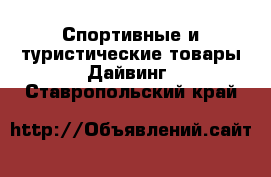 Спортивные и туристические товары Дайвинг Ставропольский край

http://Объявлений.сайт